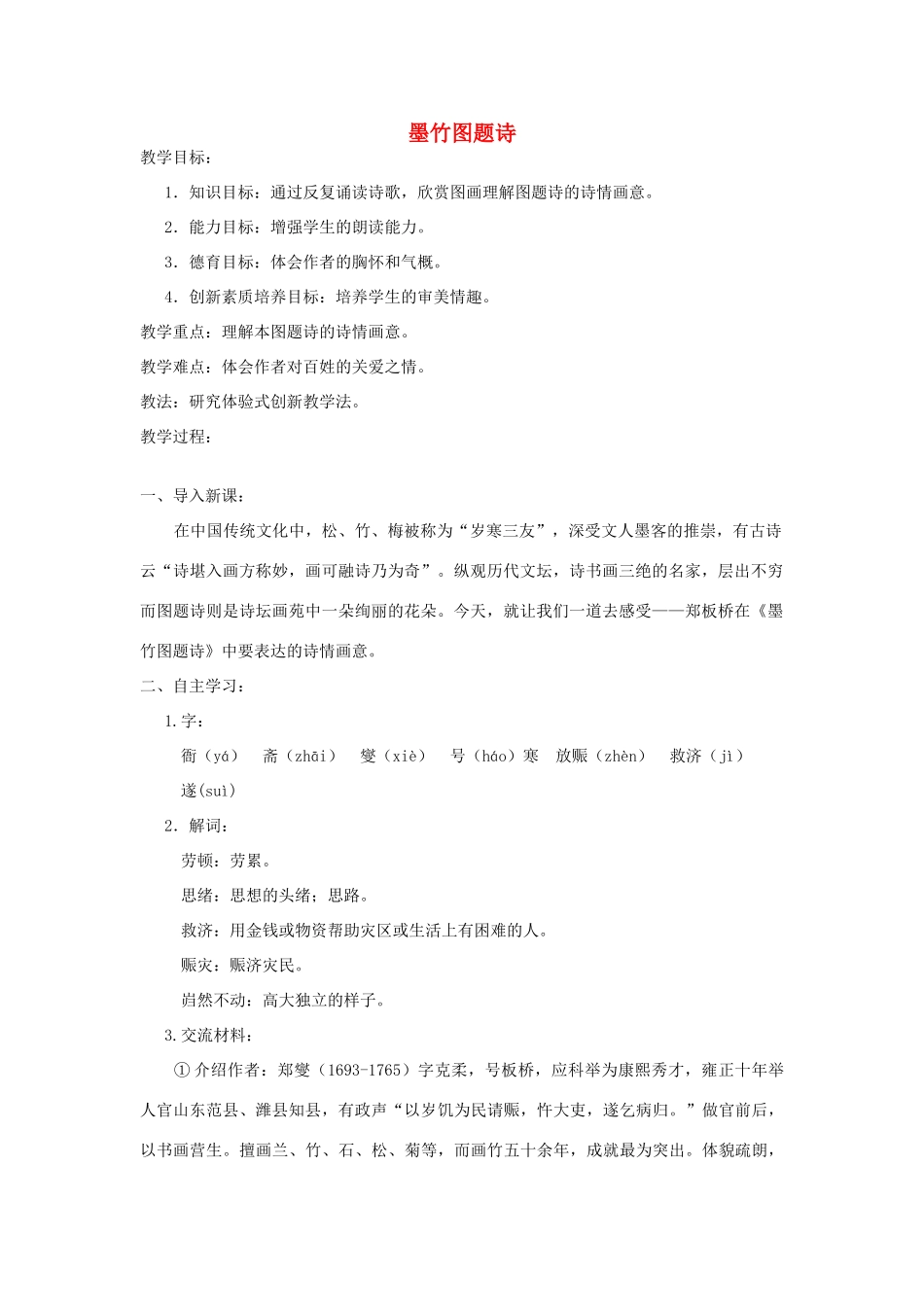 墨竹图题诗

教学目标：

1．知识目标：通过反复诵读诗歌，欣赏图画理解图题诗的诗情画意。

2．能力目标：增强学生的朗读能力。

3．德育目标：体会作者的胸怀和气概。

4．创新素质培养目标：培养学生的审美情趣。

教学重点：理解本图题诗的诗情画意。

教学难点：体会作者对百姓的关爱之情。

教法：研究体验式创新教学法。

教学过程：

一、导入新课：

在中国传统文化中，松、竹、梅被称为“岁寒三友”，深受文人墨客的推崇，有古诗云“诗堪入画方称妙，画可融诗乃为奇”。纵观历代文坛，诗书画三绝的名家，层出不穷而图题诗则是诗坛画苑中一朵绚丽的花朵。今天，就让我们一道去感受——郑板桥在《墨竹图题诗》中要表达的诗情画意。

二、自主学习：

1.字：

衙（yá） 斋（zhāi） 燮（xiè） 号（háo）寒 放赈（zhèn） 救济（jì） 遂(suì)

2．解词：

劳顿：劳累。

思绪：思想的头绪；思路。

救济：用金钱或物资帮助灾区或生活上有困难的人。

赈灾：赈济灾民。

岿然不动：高大独立的样子。

3.交流材料：

①介绍作者：郑燮（1693-1765）字克柔，号板桥，应科举为康熙秀才，雍正十年举人官山东范县、潍县知县，有政声“以岁饥为民请赈，忤大吏，遂乞病归。”做官前后，以书画营生。擅画兰、竹、石、松、菊等，而画竹五十余年，成就最为突出。体貌疏朗，